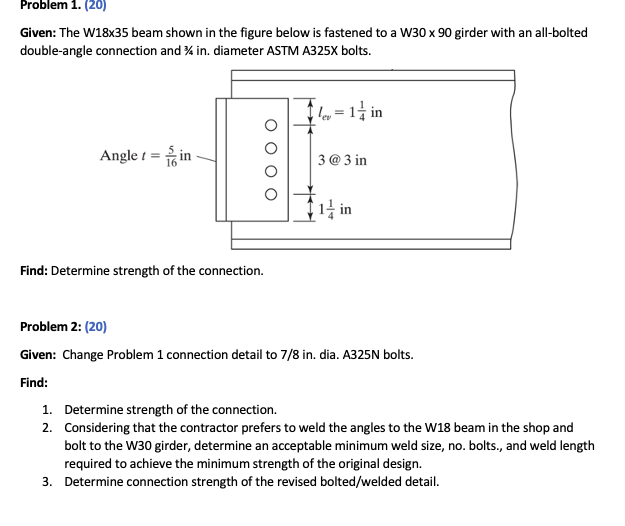 Problem 1. (20)

Given: The W18x35 beam shown in the figure below is fastened to a W30 x 90 girder with an all-bolted double-angle connection and ¾ in. diameter ASTM A325X bolts.

Angle $t = \frac{5}{16}$ in

$l_{ev} = 1\frac{1}{4}$ in

3 @ 3 in

$1\frac{1}{4}$ in

Find: Determine strength of the connection.

Problem 2: (20)

Given: Change Problem 1 connection detail to 7/8 in. dia. A325N bolts.

Find:

1. Determine strength of the connection.
2. Considering that the contractor prefers to weld the angles to the W18 beam in the shop and bolt to the W30 girder, determine an acceptable minimum weld size, no. bolts., and weld length required to achieve the minimum strength of the original design.
3. Determine connection strength of the revised bolted/welded detail.